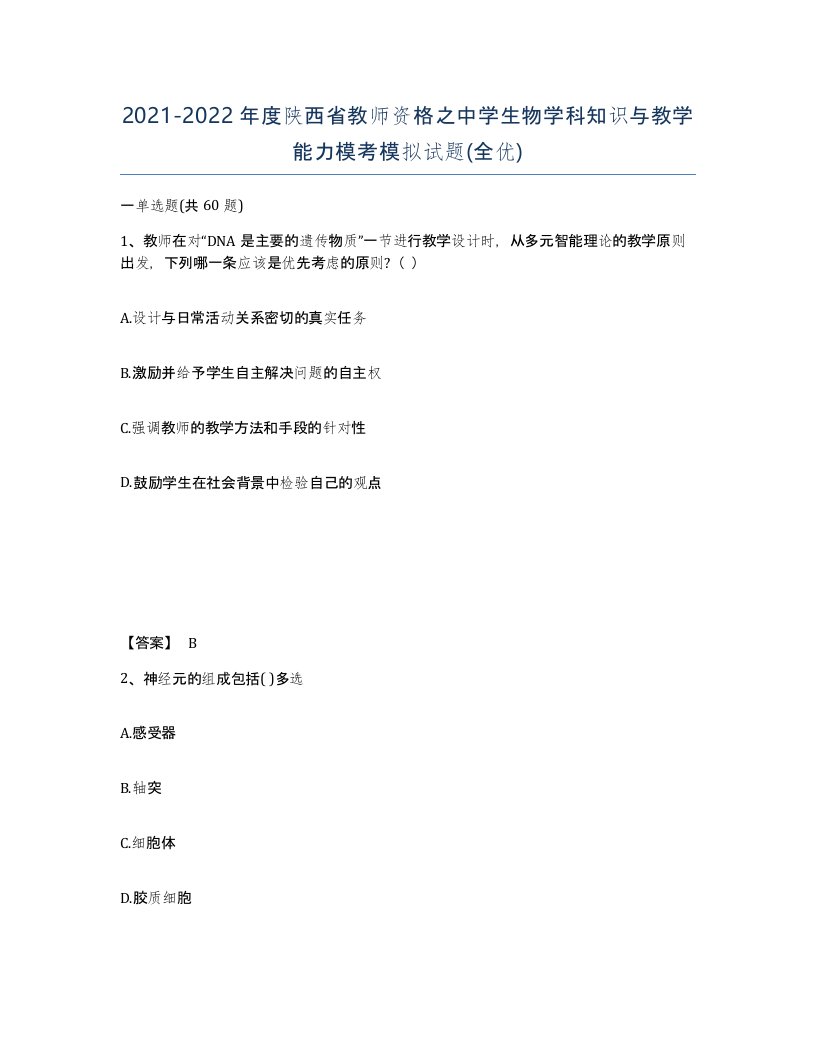 2021-2022年度陕西省教师资格之中学生物学科知识与教学能力模考模拟试题(全优)

一单选题(共 60 题)

1、教师在对“DNA 是主要的遗传物质”一节进行教学设计时，从多元智能理论的教学原则出发，下列哪一条应该是优先考虑的原则?（ ）

A.设计与日常活动关系密切的真实任务

B.激励并给予学生自主解决问题的自主权

C.强调教师的教学方法和手段的针对性

D.鼓励学生在社会背景中检验自己的观点

【答案】 B

2、神经元的组成包括( )多选

A.感受器

B.轴突

C.细胞体

D.胶质细胞